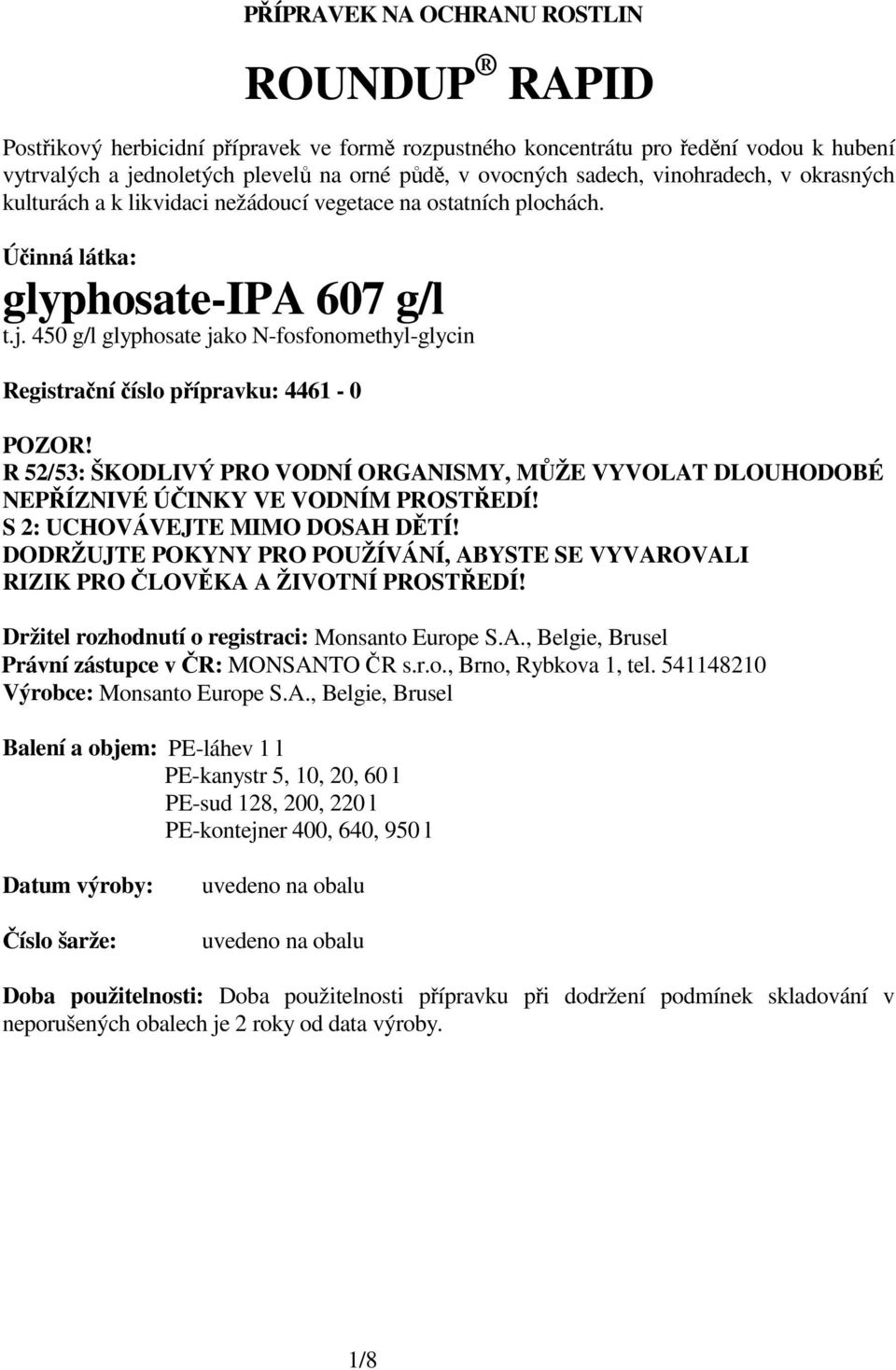 PŘÍPRAVEK NA OCHRANU ROSTLIN

ROUNDUP ® RAPID

Postřikový herbicidní přípravek ve formě rozpustného koncentrátu pro ředění vodou k hubení vytrvalých a jednoletých plevelů na orné půdě, v ovocných sadech, vinohradech, v okrasných kulturách a k likvidaci nežádoucí vegetace na ostatních plochách.

Účinná látka:

glyphosate-IPA 607 g/l

t.j. 450 g/l glyphosate jako N-fosfonomethyl-glycin

Registrační číslo přípravku: 4461 - 0

POZOR!
R 52/53: ŠKODLIVÝ PRO VODNÍ ORGANISMY, MŮŽE VYVOLAT DLOUHODOBÉ NEPŘÍZNIVÉ ÚČINKY VE VODNÍM PROSTŘEDÍ!
S 2: UCHOVÁVEJTE MIMO DOSAH DĚTÍ!
DODRŽUJTE POKYNY PRO POUŽÍVÁNÍ, ABYSTE SE VYVAROVALI RIZIK PRO ČLOVĚKA A ŽIVOTNÍ PROSTŘEDÍ!

Držitel rozhodnutí o registraci: Monsanto Europe S.A., Belgie, Brusel
Právní zástupce v ČR: MONSANTO ČR s.r.o., Brno, Rybkova 1, tel. 541148210
Výrobce: Monsanto Europe S.A., Belgie, Brusel

Balení a objem: PE-láhev 1 l
PE-kanystr 5, 10, 20, 60 l
PE-sud 128, 200, 220 l
PE-kontejner 400, 640, 950 l

Datum výroby: uvedeno na obalu

Číslo šarže: uvedeno na obalu

Doba použitelnosti: Doba použitelnosti přípravku při dodržení podmínek skladování v neporušených obalech je 2 roky od data výroby.

1/8